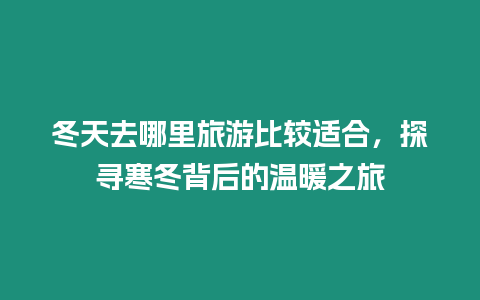 冬天去哪里旅游比较适合，探寻寒冬背后的温暖之旅